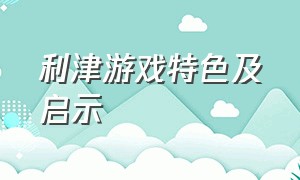 利津游戏特色及启示